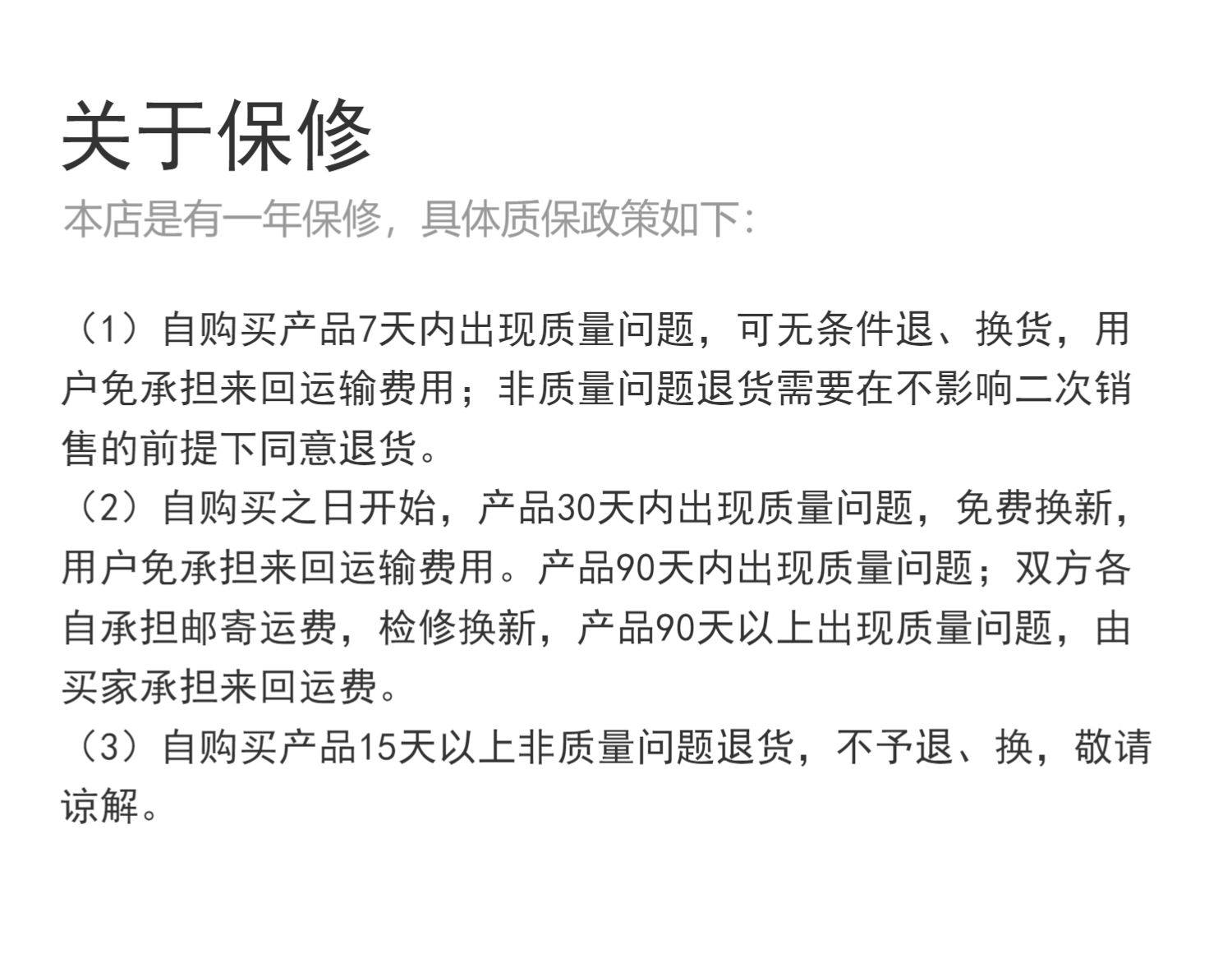 关于保修

本店是有一年保修，具体质保政策如下:

（1）自购买产品7天内出现质量问题，可无条件退、换货，用户免承担来回运输费用；非质量问题退货需要在不影响二次销售的前提下同意退货。

（2）自购买之日开始，产品30天内出现质量问题，免费换新，用户免承担来回运输费用。产品90天内出现质量问题；双方各自承担邮寄运费，检修换新，产品90天以上出现质量问题，由买家承担来回运费。

（3）自购买产品15天以上非质量问题退货，不予退、换，敬请谅解。